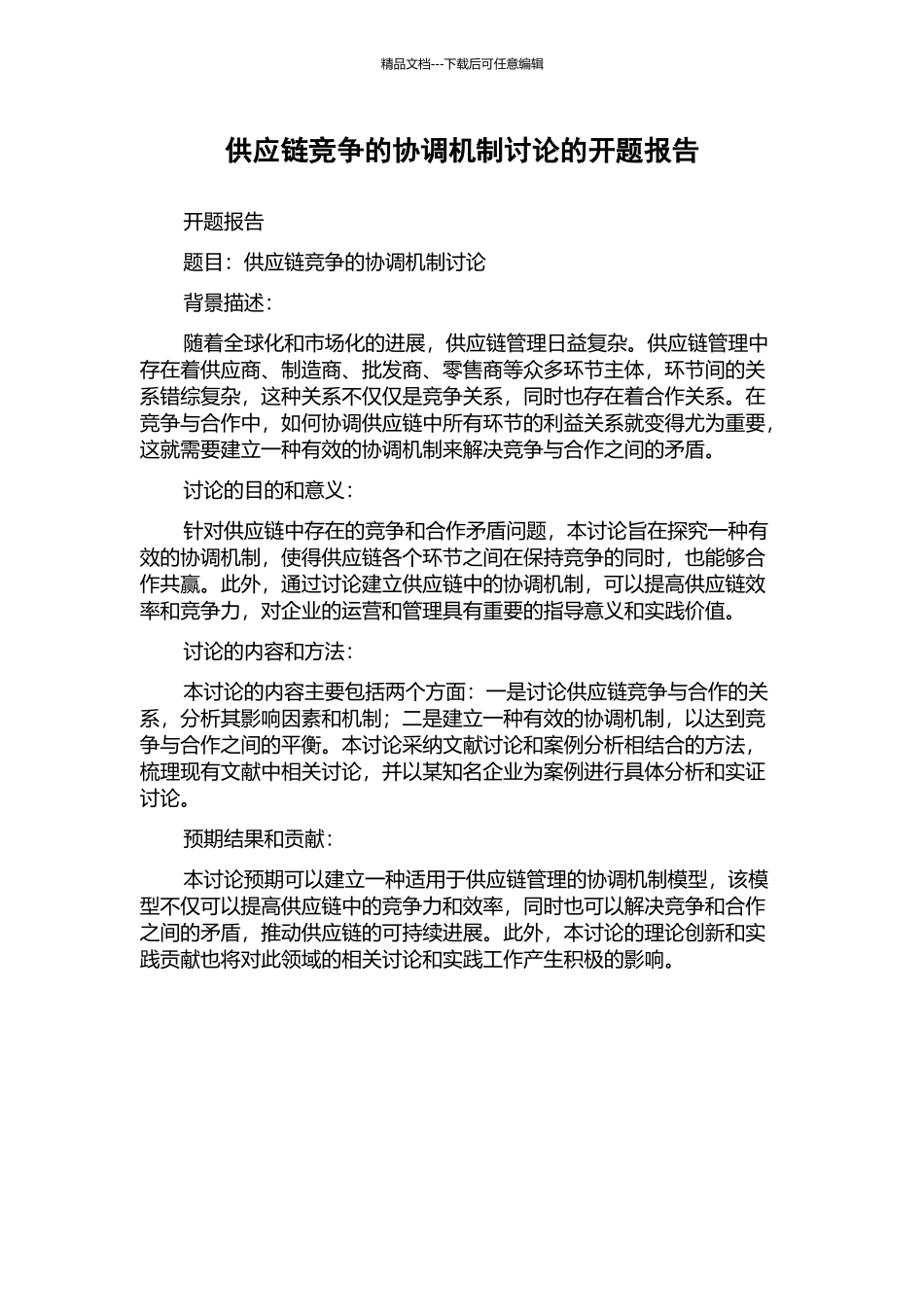 精品文档---下载后可任意编辑

供应链竞争的协调机制讨论的开题报告

开题报告

题目：供应链竞争的协调机制讨论

背景描述：

随着全球化和市场化的进展，供应链管理日益复杂。供应链管理中存在着供应商、制造商、批发商、零售商等众多环节主体，环节间的关系错综复杂，这种关系不仅仅是竞争关系，同时也存在着合作关系。在竞争与合作中，如何协调供应链中所有环节的利益关系就变得尤为重要，这就需要建立一种有效的协调机制来解决竞争与合作之间的矛盾。

讨论的目的和意义：

针对供应链中存在的竞争和合作矛盾问题，本讨论旨在探究一种有效的协调机制，使得供应链各个环节之间在保持竞争的同时，也能够合作共赢。此外，通过讨论建立供应链中的协调机制，可以提高供应链效率和竞争力，对企业的运营和管理具有重要的指导意义和实践价值。

讨论的内容和方法：

本讨论的内容主要包括两个方面：一是讨论供应链竞争与合作的关系，分析其影响因素和机制；二是建立一种有效的协调机制，以达到竞争与合作之间的平衡。本讨论采纳文献讨论和案例分析相结合的方法，梳理现有文献中相关讨论，并以某知名企业为案例进行具体分析和实证讨论。

预期结果和贡献：

本讨论预期可以建立一种适用于供应链管理的协调机制模型，该模型不仅可以提高供应链中的竞争力和效率，同时也可以解决竞争和合作之间的矛盾，推动供应链的可持续进展。此外，本讨论的理论创新和实践贡献也将对此领域的相关讨论和实践工作产生积极的影响。